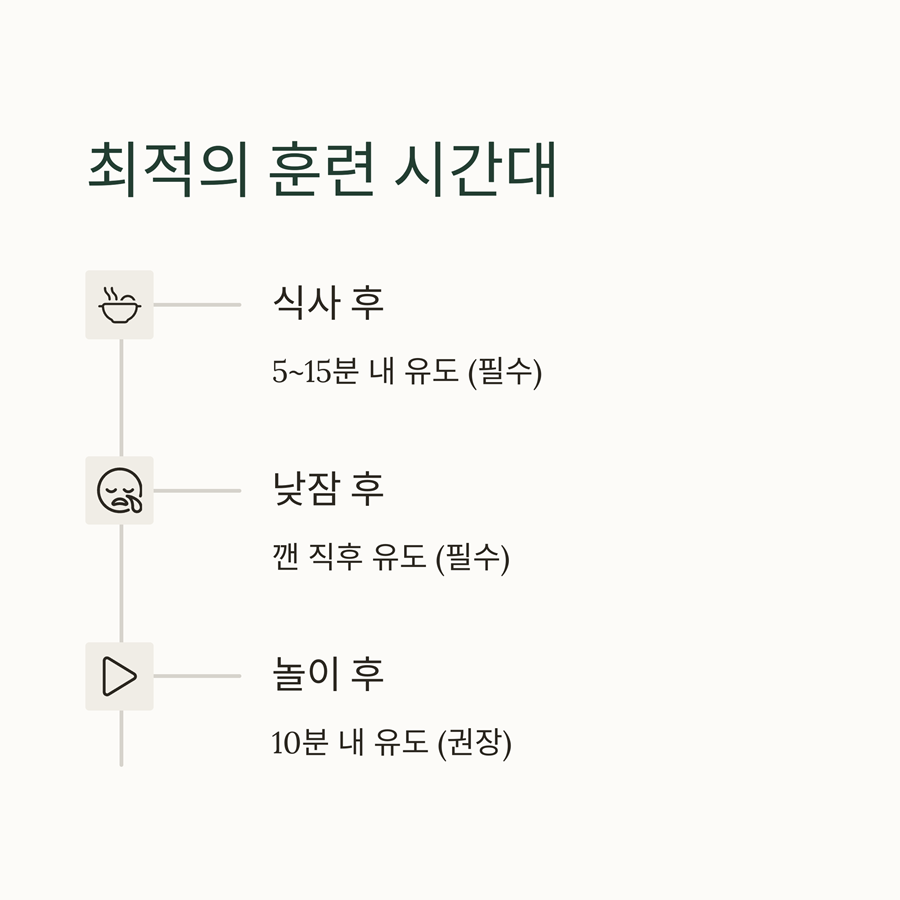 최적의 훈련 시간대

식사 후

5~15분 내 유도 (필수)

낮잠 후

깬 직후 유도 (필수)

놀이 후

10분 내 유도 (권장)